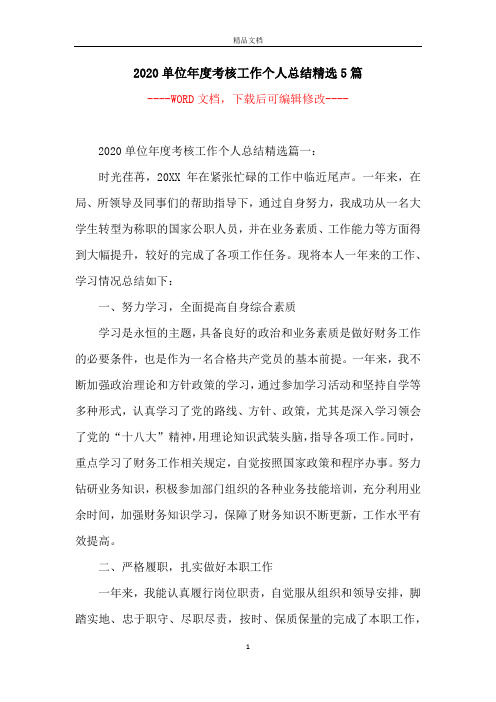 精品文档

2020单位年度考核工作个人总结精选5篇

----WORD文档，下载后可编辑修改----

2020单位年度考核工作个人总结精选篇一：

时光荏苒，20XX 年在紧张忙碌的工作中临近尾声。一年来，在局、所领导及同事们的帮助指导下，通过自身努力，我成功从一名大学生转型为称职的国家公职人员，并在业务素质、工作能力等方面得到大幅提升，较好的完成了各项工作任务。现将本人一年来的工作、学习情况总结如下：

一、努力学习，全面提高自身综合素质

学习是永恒的主题，具备良好的政治和业务素质是做好财务工作的必要条件，也是作为一名合格共产党员的基本前提。一年来，我不断加强政治理论和方针政策的学习，通过参加学习活动和坚持自学等多种形式，认真学习了党的路线、方针、政策，尤其是深入学习领会了党的“十八大”精神，用理论知识武装头脑，指导各项工作。同时，重点学习了财务工作相关规定，自觉按照国家政策和程序办事。努力钻研业务知识，积极参加部门组织的各种业务技能培训，充分利用业余时间，加强财务知识学习，保障了财务知识不断更新，工作水平有效提高。

二、严格履职，扎实做好本职工作

一年来，我能认真履行岗位职责，自觉服从组织和领导安排，脚踏实地、忠于职守、尽职尽责，按时、保质保量的完成了本职工作，

1